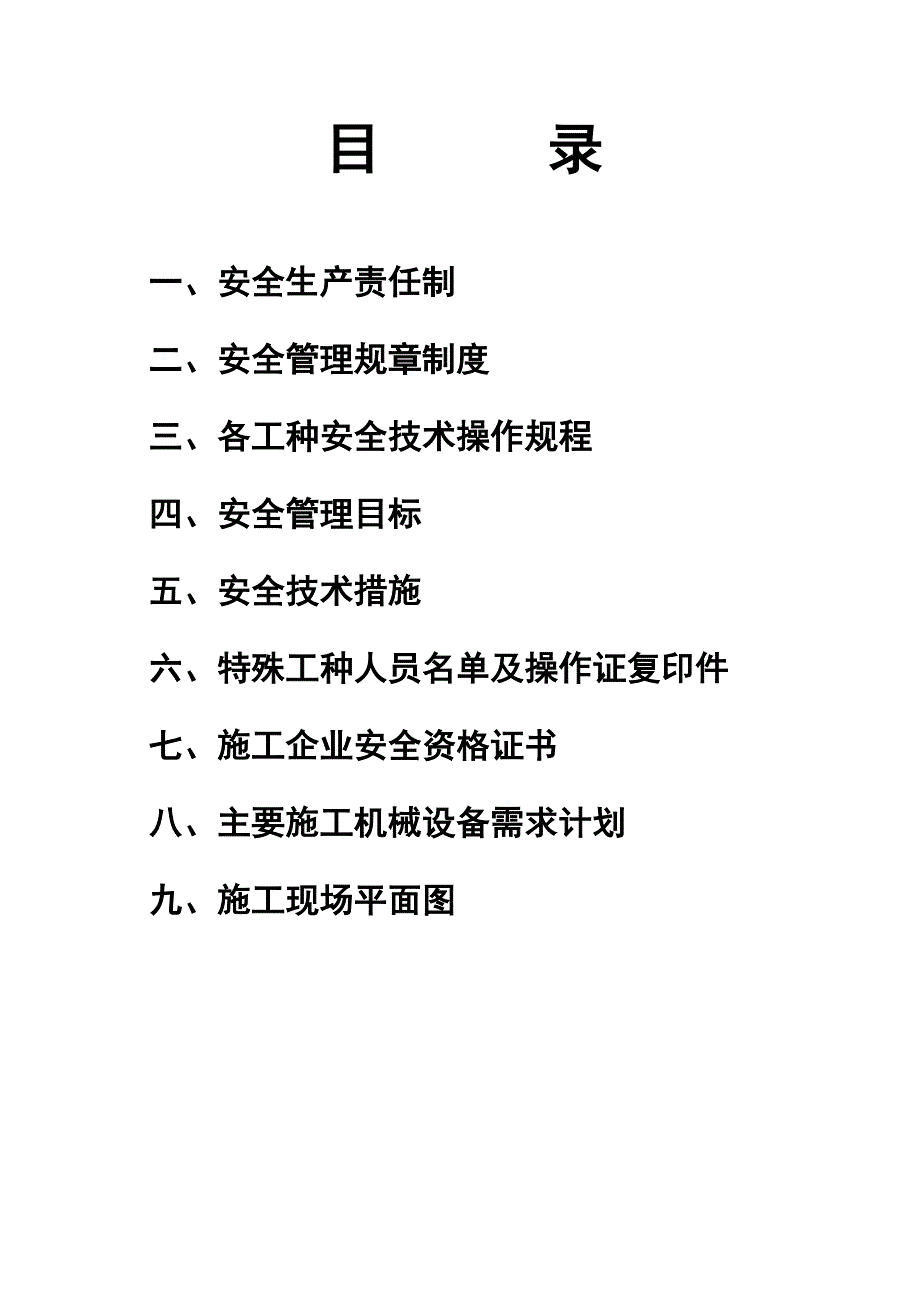 目　　录

一、安全生产责任制

二、安全管理规章制度

三、各工种安全技术操作规程

四、安全管理目标

五、安全技术措施

六、特殊工种人员名单及操作证复印件

七、施工企业安全资格证书

八、主要施工机械设备需求计划

九、施工现场平面图